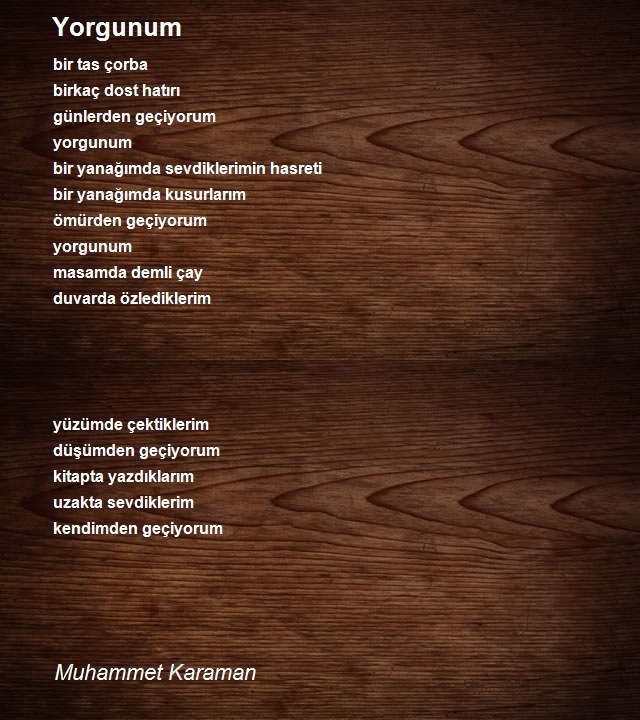 Yorgunum

bir tas çorba
birkaç dost hatırı
günlerden geçiyorum
yorgunum
bir yanağımda sevdiklerimin hasreti
bir yanağımda kusurlarım
ömürden geçiyorum
yorgunum
masamda demli çay
duvarda özlediklerim

yüzümde çektiklerim
düşümden geçiyorum
kitapta yazdıklarım
uzakta sevdiklerim
kendimden geçiyorum

Muhammet Karaman